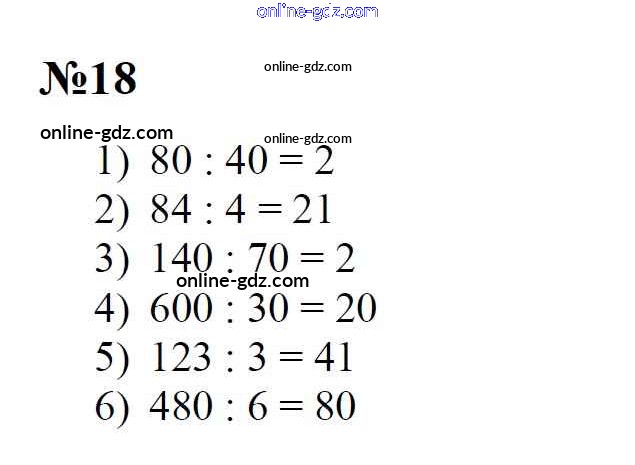 №18

1) $80 : 40 = 2$
2) $84 : 4 = 21$
3) $140 : 70 = 2$
4) $600 : 30 = 20$
5) $123 : 3 = 41$
6) $480 : 6 = 80$

online-gdz.com